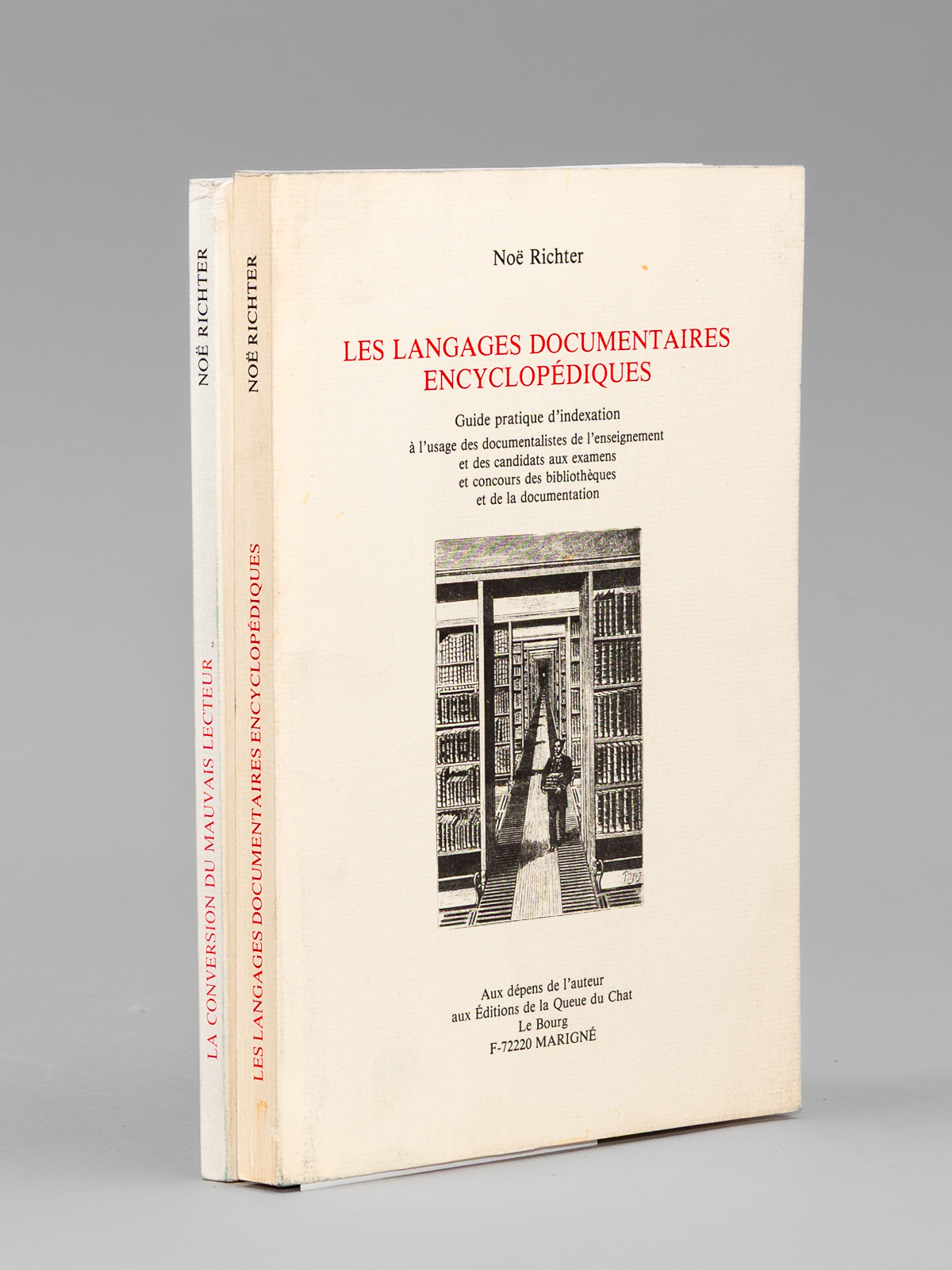 NOË RICHTER

LA CONVERSION DU MAUVAIS LECTEUR

NOË RICHTER

LES LANGAGES DOCUMENTAIRES ENCYCLOPÉDIQUES

Noë Richter

LES LANGAGES DOCUMENTAIRES ENCYCLOPÉDIQUES

Guide pratique d'indexation

à l'usage des documentalistes de l'enseignement et des candidats aux examens et concours des bibliothèques et de la documentation

Aux dépens de l'auteur
aux Éditions de la Queue du Chat
Le Bourg
F-72220 MARIGNÉ